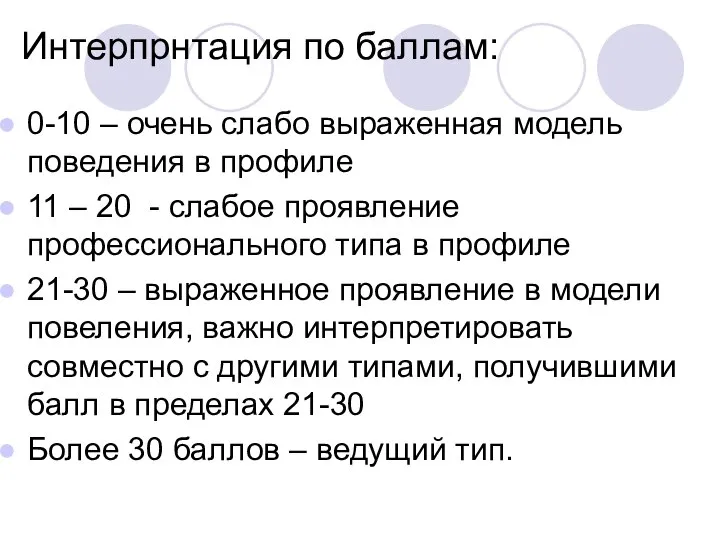 Интерпрнтация по баллам:

0-10 – очень слабо выраженная модель поведения в профиле

11 – 20 - слабое проявление профессионального типа в профиле

21-30 – выраженное проявление в модели повеления, важно интерпретировать совместно с другими типами, получившими балл в пределах 21-30

Более 30 баллов – ведущий тип.